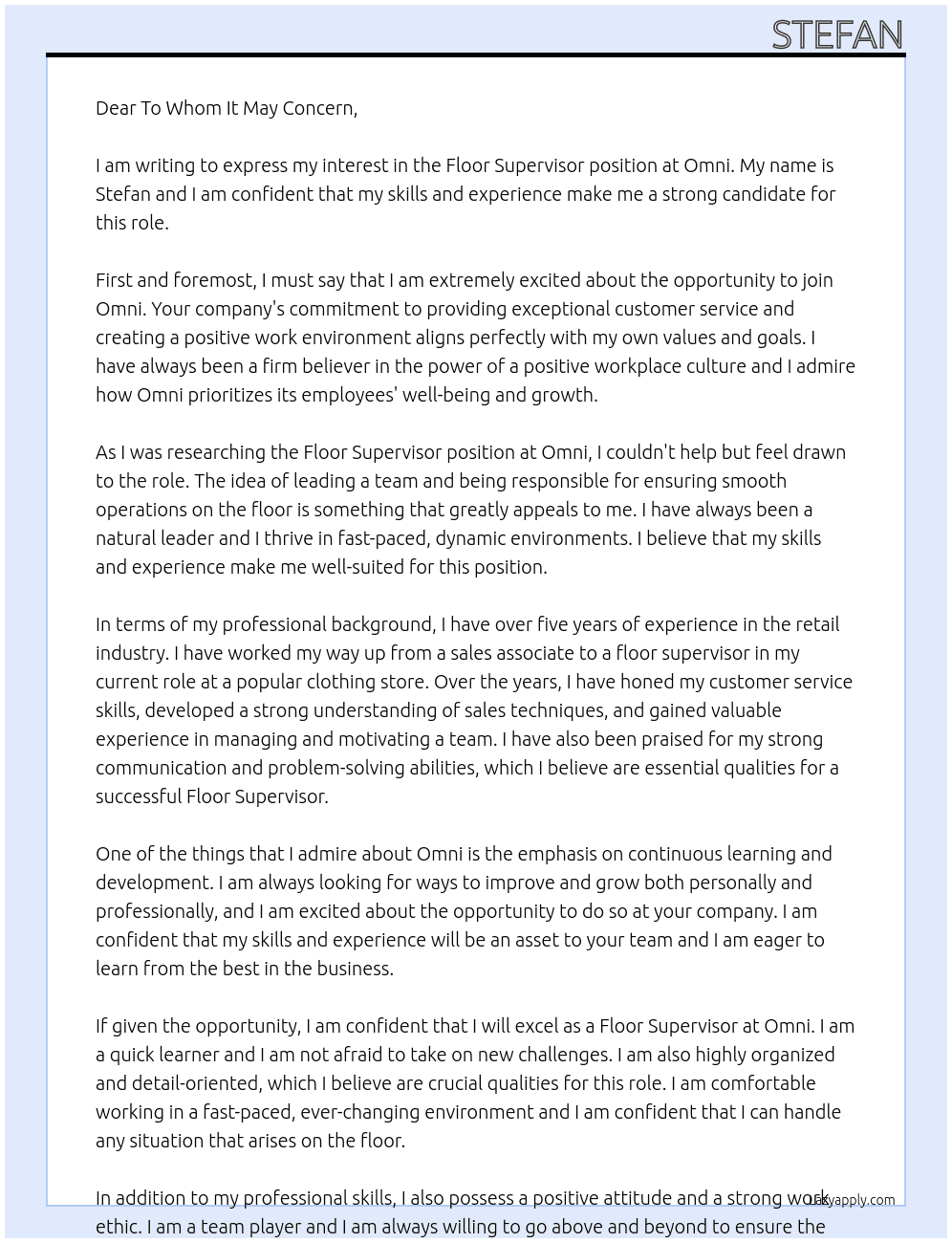 STEFAN

Dear To Whom It May Concern,

I am writing to express my interest in the Floor Supervisor position at Omni. My name is Stefan and I am confident that my skills and experience make me a strong candidate for this role.

First and foremost, I must say that I am extremely excited about the opportunity to join Omni. Your company's commitment to providing exceptional customer service and creating a positive work environment aligns perfectly with my own values and goals. I have always been a firm believer in the power of a positive workplace culture and I admire how Omni prioritizes its employees' well-being and growth.

As I was researching the Floor Supervisor position at Omni, I couldn't help but feel drawn to the role. The idea of leading a team and being responsible for ensuring smooth operations on the floor is something that greatly appeals to me. I have always been a natural leader and I thrive in fast-paced, dynamic environments. I believe that my skills and experience make me well-suited for this position.

In terms of my professional background, I have over five years of experience in the retail industry. I have worked my way up from a sales associate to a floor supervisor in my current role at a popular clothing store. Over the years, I have honed my customer service skills, developed a strong understanding of sales techniques, and gained valuable experience in managing and motivating a team. I have also been praised for my strong communication and problem-solving abilities, which I believe are essential qualities for a successful Floor Supervisor.

One of the things that I admire about Omni is the emphasis on continuous learning and development. I am always looking for ways to improve and grow both personally and professionally, and I am excited about the opportunity to do so at your company. I am confident that my skills and experience will be an asset to your team and I am eager to learn from the best in the business.

If given the opportunity, I am confident that I will excel as a Floor Supervisor at Omni. I am a quick learner and I am not afraid to take on new challenges. I am also highly organized and detail-oriented, which I believe are crucial qualities for this role. I am comfortable working in a fast-paced, ever-changing environment and I am confident that I can handle any situation that arises on the floor.

In addition to my professional skills, I also possess a positive attitude and a strong work ethic. I am a team player and I am always willing to go above and beyond to ensure the

Lazyapply.com